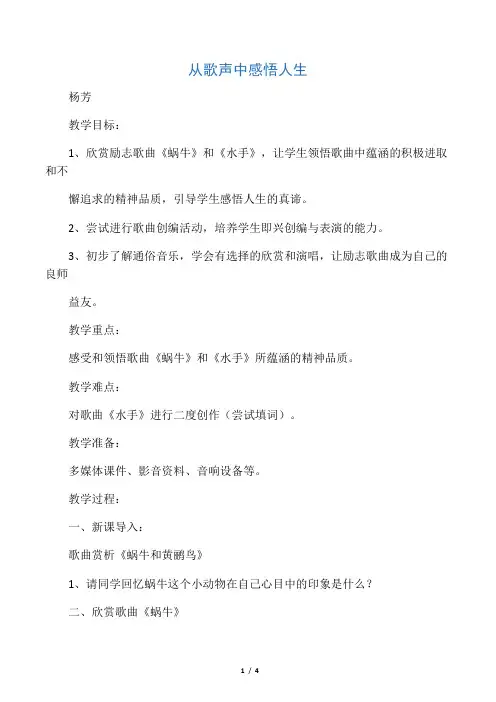 从歌声中感悟人生

杨芳

教学目标：

1、欣赏励志歌曲《蜗牛》和《水手》，让学生领悟歌曲中蕴涵的积极进取和不

懈追求的精神品质，引导学生感悟人生的真谛。

2、尝试进行歌曲创编活动，培养学生即兴创编与表演的能力。

3、初步了解通俗音乐，学会有选择的欣赏和演唱，让励志歌曲成为自己的良师

益友。

教学重点：

感受和领悟歌曲《蜗牛》和《水手》所蕴涵的精神品质。

教学难点：

对歌曲《水手》进行二度创作（尝试填词）。

教学准备：

多媒体课件、影音资料、音响设备等。

教学过程：

一、新课导入：

歌曲赏析《蜗牛和黄鹂鸟》

1、请同学回忆蜗牛这个小动物在自己心目中的印象是什么？

二、欣赏歌曲《蜗牛》

1 / 4